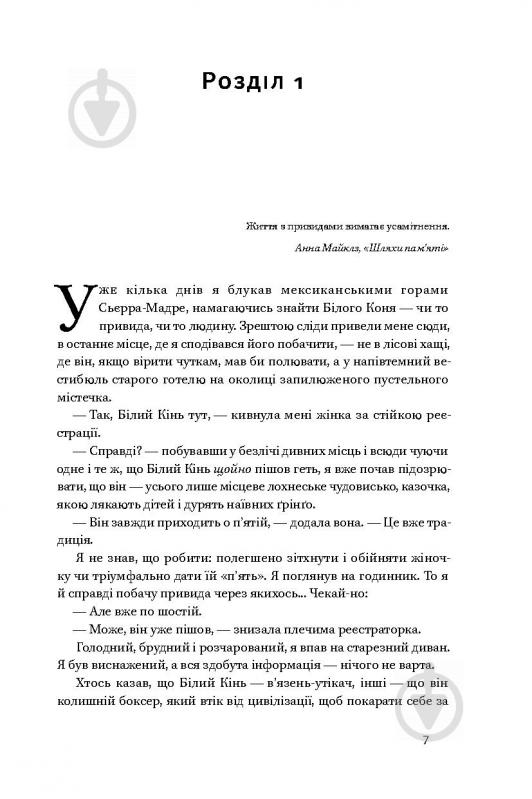 Розділ 1

Життя з привидами вимагає усамітнення.

Анна Майклз, «Шляхи пам'яті»

Уже кілька днів я блукав мексиканськими горами Сьєрра-Мадре, намагаючись знайти Білого Коня — чи то привида, чи то людину. Зрештою сліди привели мене сюди, в останнє місце, де я сподівався його побачити, — не в лісові хащі, де він, якщо вірити чуткам, мав би полювати, а у напівтемний вестибюль старого готелю на околиці запилюженого пустельного містечка.

— Так, Білий Кінь тут, — кивнула мені жінка за стійкою реєстрації.

— Справді? — побувавши у безлічі дивних місць і всюди чуючи одне і те ж, що Білий Кінь щойно пішов геть, я вже почав підозрювати, що він — усього лише місцеве лохнеське чудовисько, казочка, якою лякають дітей і дурять наївних ґрінґо.

— Він завжди приходить о п'ятій, — додала вона. — Це вже традиція.

Я не знав, що робити: полегшено зітхнути і обійняти жіночку чи тріумфально дати їй «п'ять». Я поглянув на годинник. То я й справді побачу привида через якихось... Чекай-но:

— Але вже по шостій.

— Може, він уже пішов, — знизала плечима реєстраторка.

Голодний, брудний і розчарований, я впав на старезний диван. Я був виснажений, а вся здобута інформація — нічого не варта.

Хтось казав, що Білий Кінь — в'язень-утікач, інші — що він колишній боксер, який втік від цивілізації, щоб покарати себе за

7